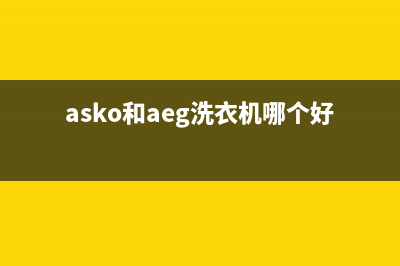 asko和aeg洗衣机哪个好